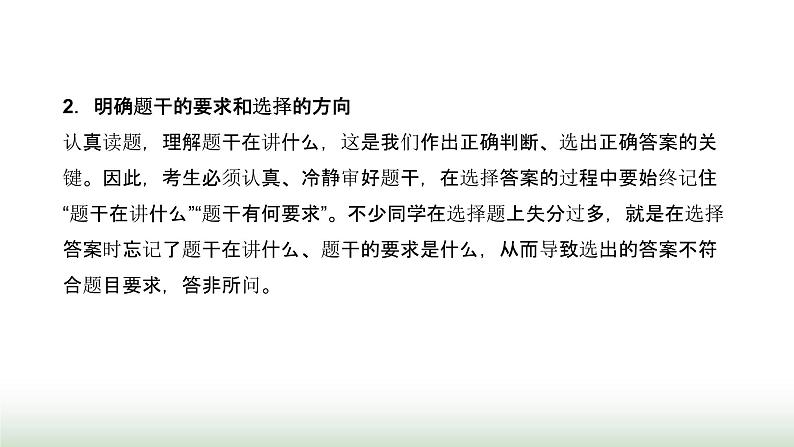 2. 明确题干的要求和选择的方向

认真读题，理解题干在讲什么，这是我们作出正确判断、选出正确答案的关键。因此，考生必须认真、冷静审好题干，在选择答案的过程中要始终记住“题干在讲什么”“题干有何要求”。不少同学在选择题上失分过多，就是在选择答案时忘记了题干在讲什么、题干的要求是什么，从而导致选出的答案不符合题目要求，答非所问。